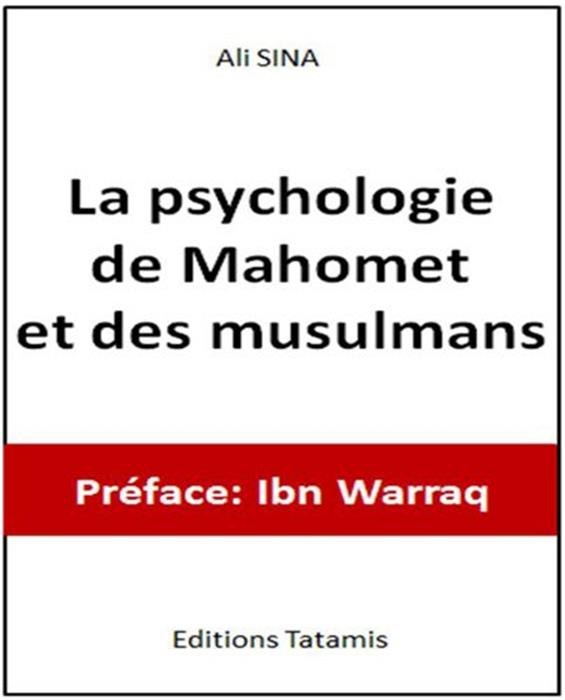 Ali SINA

La psychologie de Mahomet et des musulmans

Préface: Ibn Warraq

Editions Tatamis